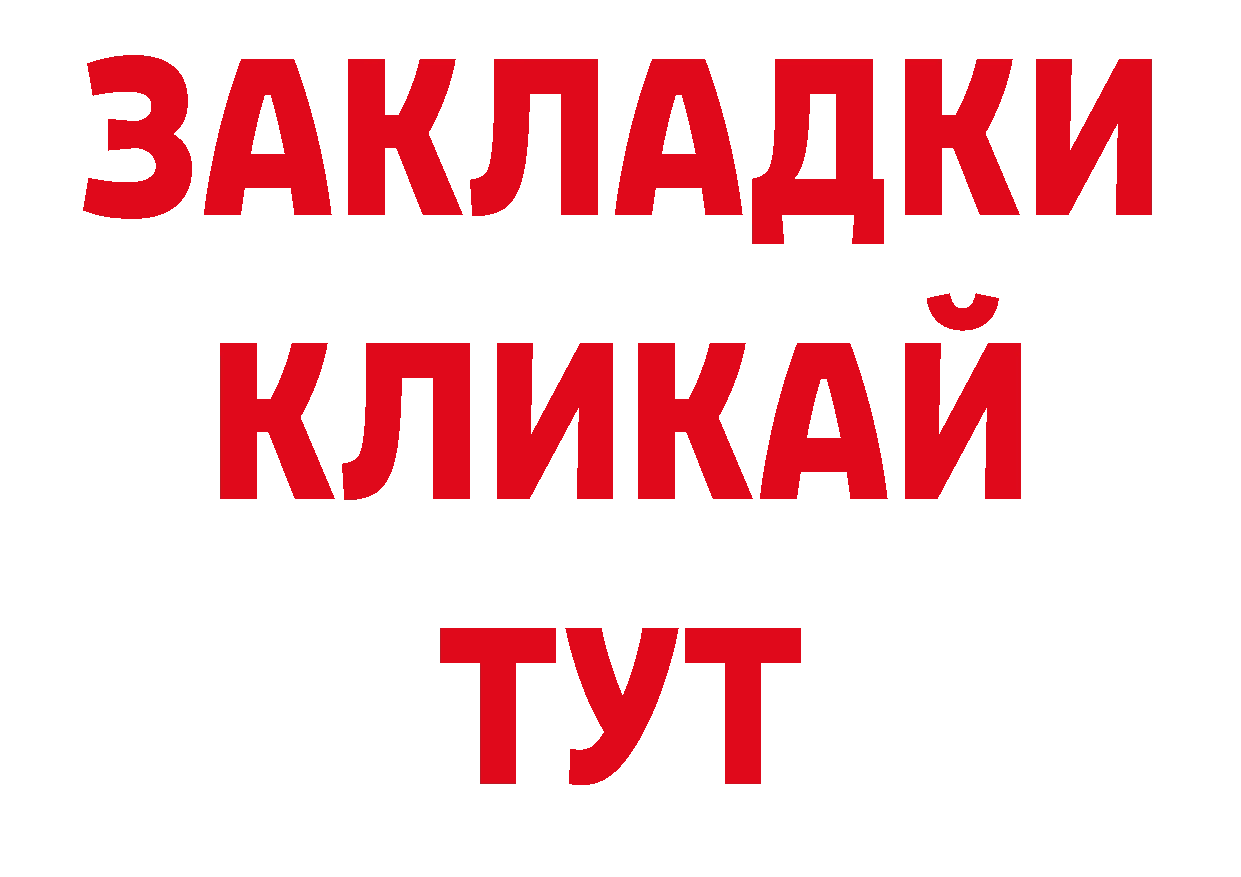 ЗАКЛАДКИ
КЛИКАЙ
ТУТ